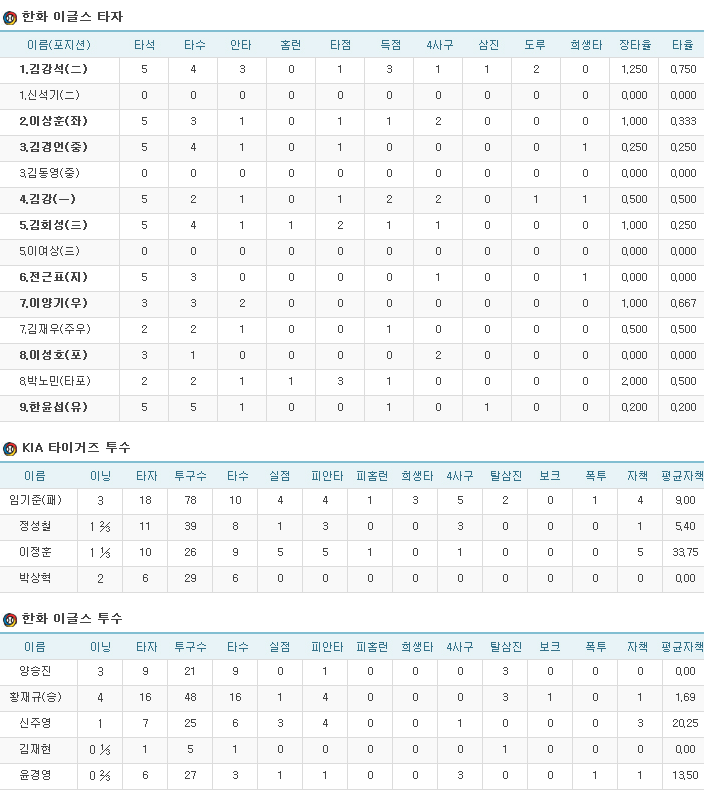 한화 이글스 타자

| 이름(포지션) | 타석 | 타수 | 안타 | 홈런 | 타점 | 득점 | 4사구 | 삼진 | 도루 | 희생타 | 장타율 | 타율 |
|---|---|---|---|---|---|---|---|---|---|---|---|---|
| 1.김강석(二) | 5 | 4 | 3 | 0 | 1 | 3 | 1 | 1 | 2 | 0 | 1,250 | 0,750 |
| 1.신석기(二) | 0 | 0 | 0 | 0 | 0 | 0 | 0 | 0 | 0 | 0 | 0,000 | 0,000 |
| 2.이상훈(좌) | 5 | 3 | 1 | 0 | 1 | 1 | 2 | 0 | 0 | 0 | 1,000 | 0,333 |
| 3.김경언(중) | 5 | 4 | 1 | 0 | 1 | 0 | 0 | 0 | 0 | 1 | 0,250 | 0,250 |
| 3.김동영(중) | 0 | 0 | 0 | 0 | 0 | 0 | 0 | 0 | 0 | 0 | 0,000 | 0,000 |
| 4.김강(一) | 5 | 2 | 1 | 0 | 1 | 2 | 2 | 0 | 1 | 1 | 0,500 | 0,500 |
| 5.김회성(三) | 5 | 4 | 1 | 1 | 2 | 1 | 1 | 0 | 0 | 0 | 1,000 | 0,250 |
| 5.이여상(三) | 0 | 0 | 0 | 0 | 0 | 0 | 0 | 0 | 0 | 0 | 0,000 | 0,000 |
| 6.전근표(지) | 5 | 3 | 0 | 0 | 0 | 0 | 1 | 0 | 0 | 1 | 0,000 | 0,000 |
| 7.이양기(우) | 3 | 3 | 2 | 0 | 0 | 0 | 0 | 0 | 0 | 0 | 1,000 | 0,667 |
| 7.김재우(주우) | 2 | 2 | 1 | 0 | 0 | 1 | 0 | 0 | 0 | 0 | 0,500 | 0,500 |
| 8.이성호(포) | 3 | 1 | 0 | 0 | 0 | 0 | 2 | 0 | 0 | 0 | 0,000 | 0,000 |
| 8.박노민(타포) | 2 | 2 | 1 | 1 | 3 | 1 | 0 | 0 | 0 | 0 | 2,000 | 0,500 |
| 9.한윤섭(유) | 5 | 5 | 1 | 0 | 0 | 1 | 0 | 1 | 0 | 0 | 0,200 | 0,200 |

KIA 타이거즈 투수

| 이름 | 이닝 | 타자 | 투구수 | 타수 | 실점 | 피안타 | 피홈런 | 희생타 | 4사구 | 탈삼진 | 보크 | 폭투 | 자책 | 평균자책 |
|---|---|---|---|---|---|---|---|---|---|---|---|---|---|---|
| 임기준(패) | 3 | 18 | 78 | 10 | 4 | 4 | 1 | 3 | 5 | 2 | 0 | 1 | 4 | 9,00 |
| 정성철 | 1 ⅔ | 11 | 39 | 8 | 1 | 3 | 0 | 0 | 3 | 0 | 0 | 0 | 1 | 5,40 |
| 이정훈 | 1 ⅓ | 10 | 26 | 9 | 5 | 5 | 1 | 0 | 1 | 0 | 0 | 0 | 5 | 33,75 |
| 박상혁 | 2 | 6 | 29 | 6 | 0 | 0 | 0 | 0 | 0 | 0 | 0 | 0 | 0 | 0,00 |

한화 이글스 투수

| 이름 | 이닝 | 타자 | 투구수 | 타수 | 실점 | 피안타 | 피홈런 | 희생타 | 4사구 | 탈삼진 | 보크 | 폭투 | 자책 | 평균자책 |
|---|---|---|---|---|---|---|---|---|---|---|---|---|---|---|
| 양승진 | 3 | 9 | 21 | 9 | 0 | 1 | 0 | 0 | 0 | 3 | 0 | 0 | 0 | 0,00 |
| 황재규(승) | 4 | 16 | 48 | 16 | 1 | 4 | 0 | 0 | 0 | 3 | 1 | 0 | 1 | 1,69 |
| 신주영 | 1 | 7 | 25 | 6 | 3 | 4 | 0 | 0 | 1 | 0 | 0 | 0 | 3 | 20,25 |
| 김재현 | 0 ⅓ | 1 | 5 | 1 | 0 | 0 | 0 | 0 | 0 | 1 | 0 | 0 | 0 | 0,00 |
| 윤경영 | 0 ⅔ | 6 | 27 | 3 | 1 | 1 | 0 | 0 | 3 | 0 | 0 | 1 | 1 | 13,50 |